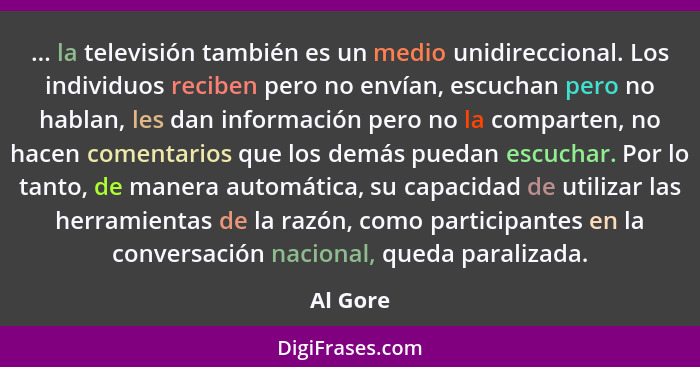 ... la televisión también es un medio unidireccional. Los individuos reciben pero no envían, escuchan pero no hablan, les dan información pero no la comparten, no hacen comentarios que los demás puedan escuchar. Por lo tanto, de manera automática, su capacidad de utilizar las herramientas de la razón, como participantes en la conversación nacional, queda paralizada.

Al Gore

DigiFrases.com